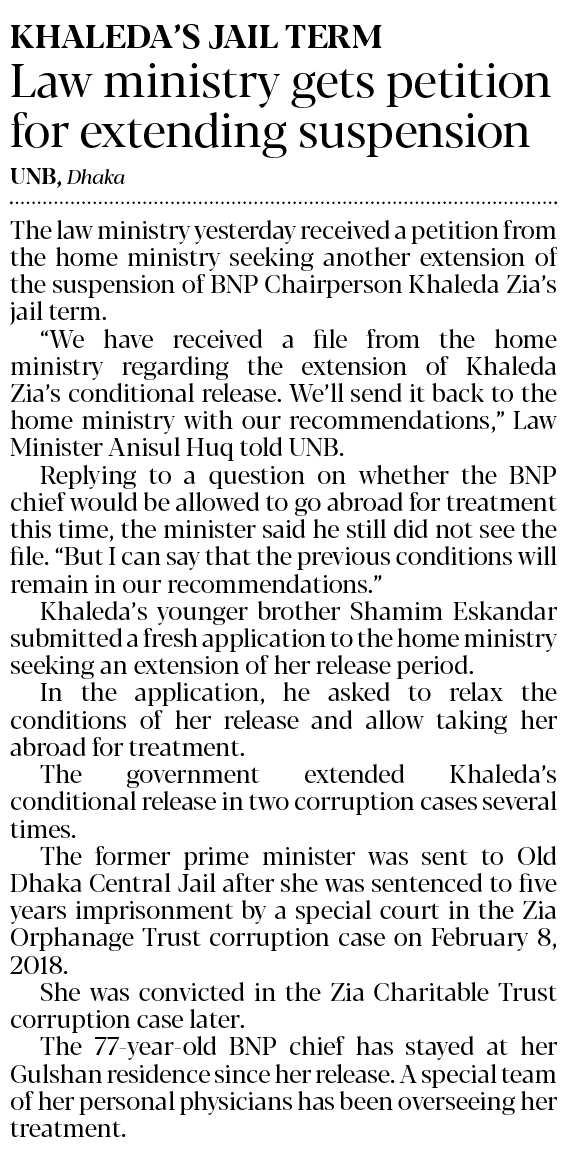 KHALEDA'S JAIL TERM

Law ministry gets petition for extending suspension

UNB, Dhaka

The law ministry yesterday received a petition from the home ministry seeking another extension of the suspension of BNP Chairperson Khaleda Zia's jail term.

"We have received a file from the home ministry regarding the extension of Khaleda Zia's conditional release. We'll send it back to the home ministry with our recommendations," Law Minister Anisul Huq told UNB.

Replying to a question on whether the BNP chief would be allowed to go abroad for treatment this time, the minister said he still did not see the file. "But I can say that the previous conditions will remain in our recommendations."

Khaleda's younger brother Shamim Eskandar submitted a fresh application to the home ministry seeking an extension of her release period.

In the application, he asked to relax the conditions of her release and allow taking her abroad for treatment.

The government extended Khaleda's conditional release in two corruption cases several times.

The former prime minister was sent to Old Dhaka Central Jail after she was sentenced to five years imprisonment by a special court in the Zia Orphanage Trust corruption case on February 8, 2018.

She was convicted in the Zia Charitable Trust corruption case later.

The 77-year-old BNP chief has stayed at her Gulshan residence since her release. A special team of her personal physicians has been overseeing her treatment.